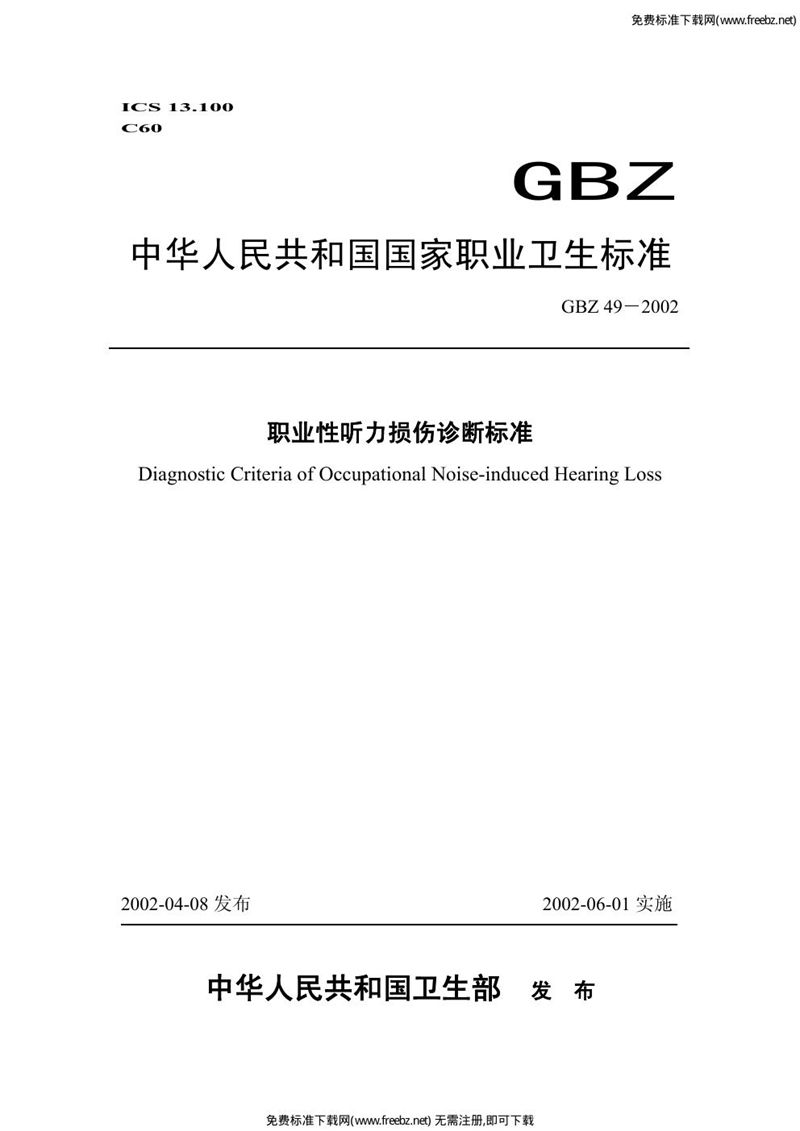 免费标准下载网(www.freebz.net)

ICS 13.100
C60

GBZ

中华人民共和国国家职业卫生标准

GBZ 49－2002

职业性听力损伤诊断标准

Diagnostic Criteria of Occupational Noise-induced Hearing Loss

2002-04-08 发布

2002-06-01 实施

中华人民共和国卫生部 发 布

免费标准下载网(www.freebz.net) 无需注册,即可下载